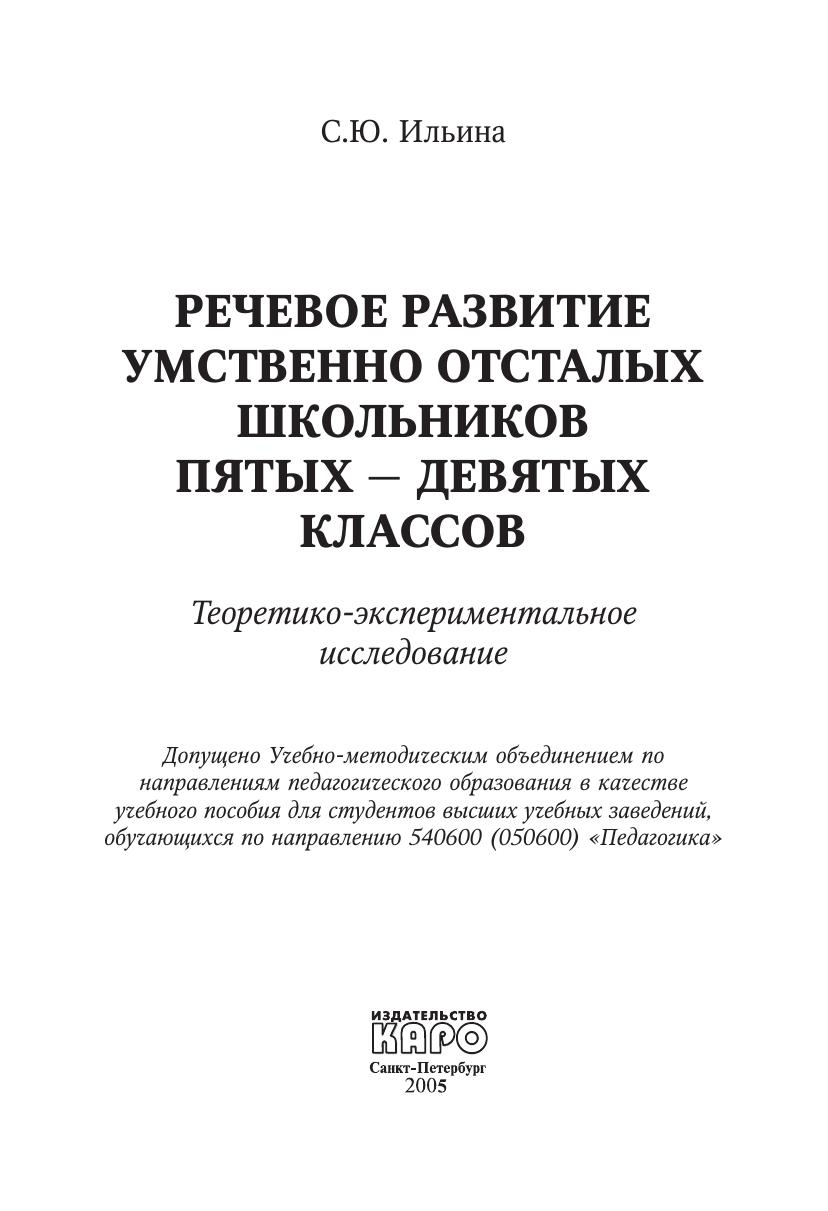 С.Ю. Ильина

РЕЧЕВОЕ РАЗВИТИЕ УМСТВЕННО ОТСТАЛЫХ ШКОЛЬНИКОВ ПЯТЫХ – ДЕВЯТЫХ КЛАССОВ

Теоретико-экспериментальное исследование

Допущено Учебно-методическим объединением по направлениям педагогического образования в качестве учебного пособия для студентов высших учебных заведений, обучающихся по направлению 540600 (050600) «Педагогика»

ИЗДАТЕЛЬСТВО
КАРО
Санкт-Петербург
2005